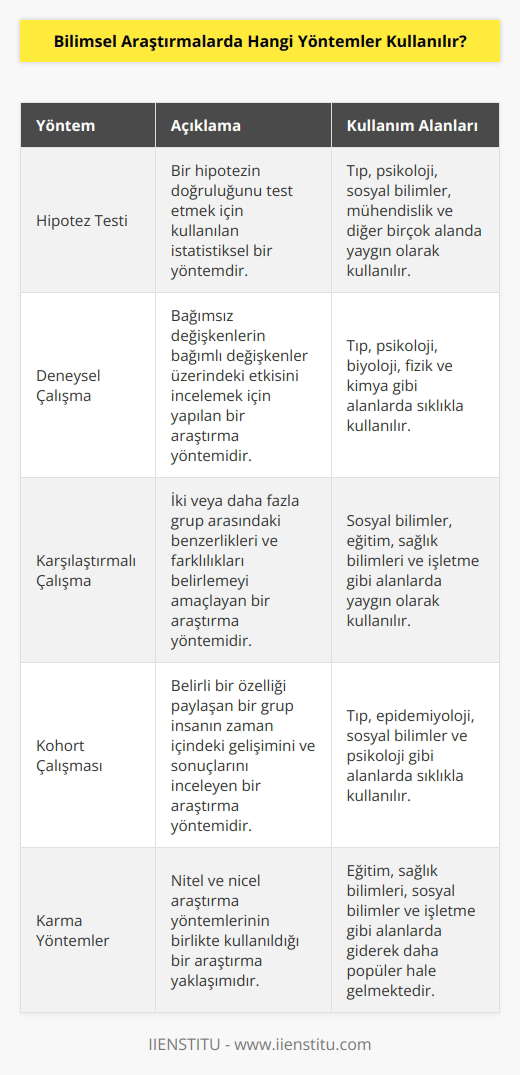 Bilimsel Araştırmalarda Hangi Yöntemler Kullanılır?

| Yöntem | Açıklama | Kullanım Alanları |
|---|---|---|
| Hipotez Testi | Bir hipotezin doğruluğunu test etmek için kullanılan istatistiksel bir yöntemdir. | Tıp, psikoloji, sosyal bilimler, mühendislik ve diğer birçok alanda yaygın olarak kullanılır. |
| Deneysel Çalışma | Bağımsız değişkenlerin bağımlı değişkenler üzerindeki etkisini incelemek için yapılan bir araştırma yöntemidir. | Tıp, psikoloji, biyoloji, fizik ve kimya gibi alanlarda sıklıkla kullanılır. |
| Karşılaştırmalı Çalışma | İki veya daha fazla grup arasındaki benzerlikleri ve farklılıkları belirlemeyi amaçlayan bir araştırma yöntemidir. | Sosyal bilimler, eğitim, sağlık bilimleri ve işletme gibi alanlarda yaygın olarak kullanılır. |
| Kohort Çalışması | Belirli bir özelliği paylaşan bir grup insanın zaman içindeki gelişimini ve sonuçlarını inceleyen bir araştırma yöntemidir. | Tıp, epidemiyoloji, sosyal bilimler ve psikoloji gibi alanlarda sıklıkla kullanılır. |
| Karma Yöntemler | Nitel ve nicel araştırma yöntemlerinin birlikte kullanıldığı bir araştırma yaklaşımıdır. | Eğitim, sağlık bilimleri, sosyal bilimler ve işletme gibi alanlarda giderek daha popüler hale gelmektedir. |

IIENSTITU - www.iienstitu.com